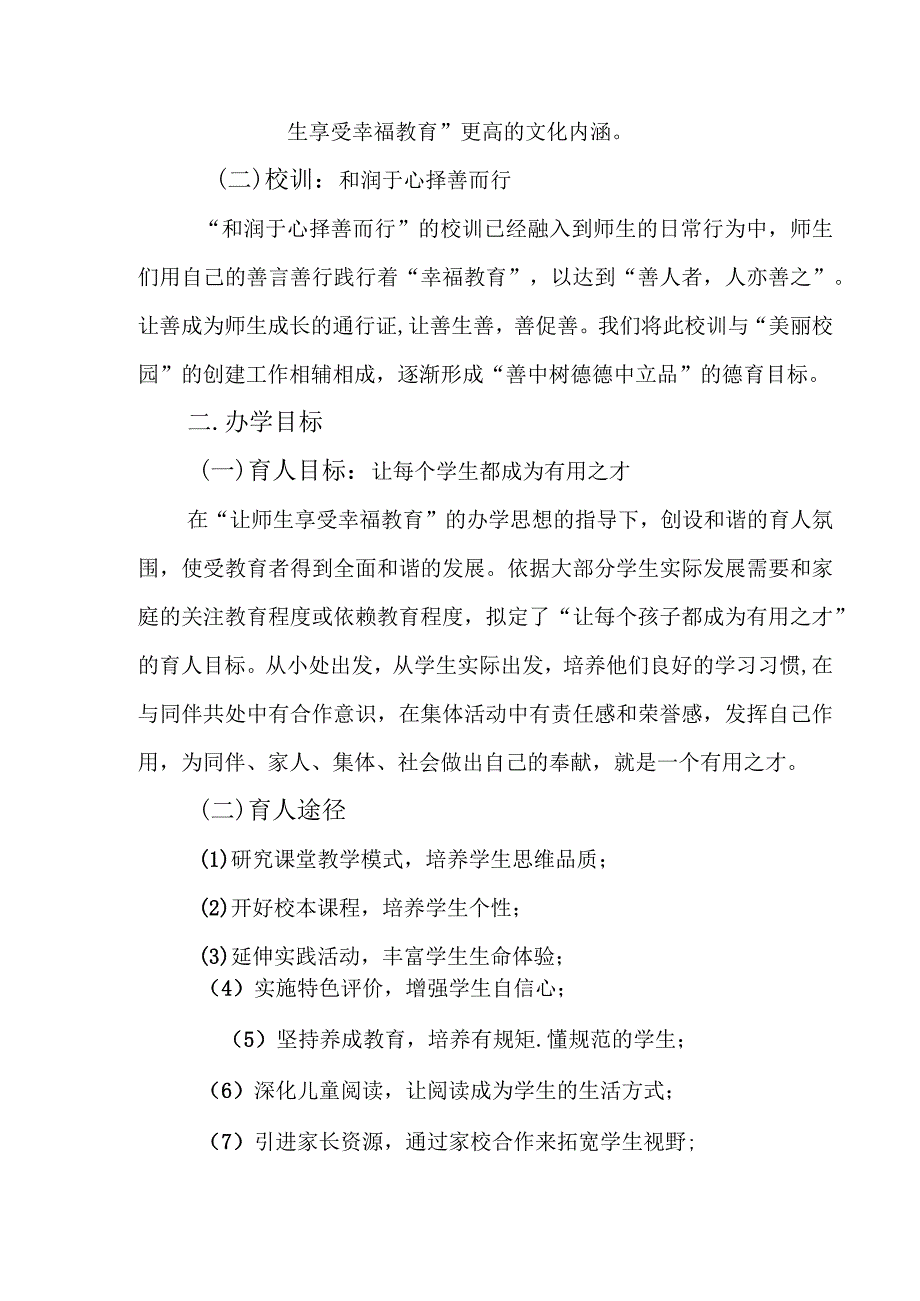 生享受幸福教育”更高的文化内涵。

(二)校训：和润于心择善而行

“和润于心择善而行”的校训已经融入到师生的日常行为中，师生们用自己的善言善行践行着“幸福教育”，以达到“善人者，人亦善之”。让善成为师生成长的通行证,让善生善，善促善。我们将此校训与“美丽校园”的创建工作相辅相成，逐渐形成“善中树德德中立品”的德育目标。

二.办学目标

(一)育人目标：让每个学生都成为有用之才

在“让师生享受幸福教育”的办学思想的指导下，创设和谐的育人氛围，使受教育者得到全面和谐的发展。依据大部分学生实际发展需要和家庭的关注教育程度或依赖教育程度，拟定了“让每个孩子都成为有用之才”的育人目标。从小处出发，从学生实际出发，培养他们良好的学习习惯,在与同伴共处中有合作意识，在集体活动中有责任感和荣誉感，发挥自己作用，为同伴、家人、集体、社会做出自己的奉献，就是一个有用之才。

(二)育人途径

(1)研究课堂教学模式，培养学生思维品质；

(2)开好校本课程，培养学生个性；

(3)延伸实践活动，丰富学生生命体验；

（4）实施特色评价，增强学生自信心；

（5）坚持养成教育，培养有规矩.懂规范的学生；

（6）深化儿童阅读，让阅读成为学生的生活方式；

（7）引进家长资源，通过家校合作来拓宽学生视野；